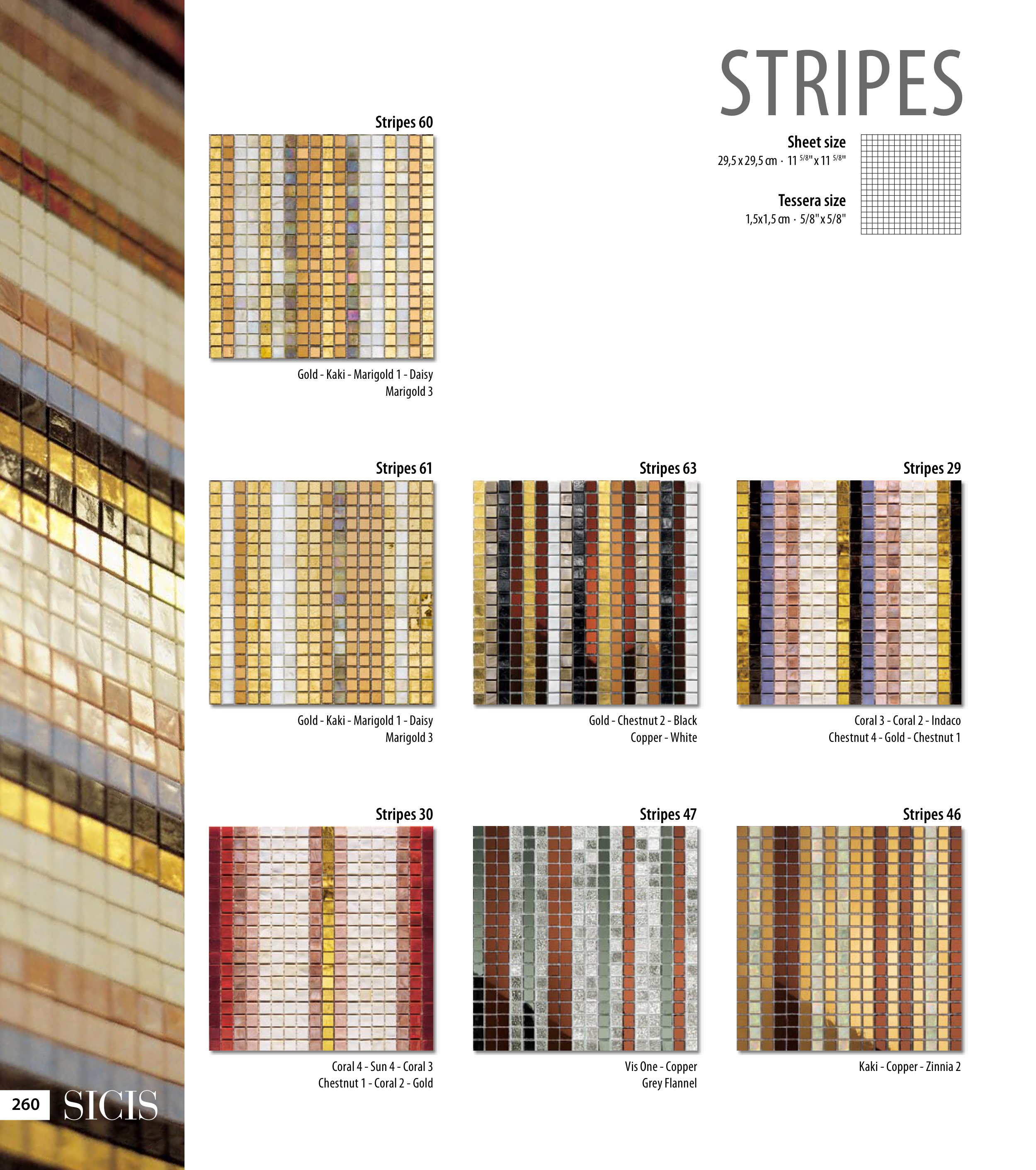 STRIPES

Sheet size
29,5 x 29,5 cm · 11 $^{5/8}$" x 11 $^{5/8}$"

Tessera size
1,5x1,5 cm · 5/8" x 5/8"

Stripes 60

Gold - Kaki - Marigold 1 - Daisy
Marigold 3

Stripes 61

Gold - Kaki - Marigold 1 - Daisy
Marigold 3

Stripes 63

Gold - Chestnut 2 - Black
Copper - White

Stripes 29

Coral 3 - Coral 2 - Indaco
Chestnut 4 - Gold - Chestnut 1

Stripes 30

Coral 4 - Sun 4 - Coral 3
Chestnut 1 - Coral 2 - Gold

Stripes 47

Vis One - Copper
Grey Flannel

Stripes 46

Kaki - Copper - Zinnia 2

260 SICIS